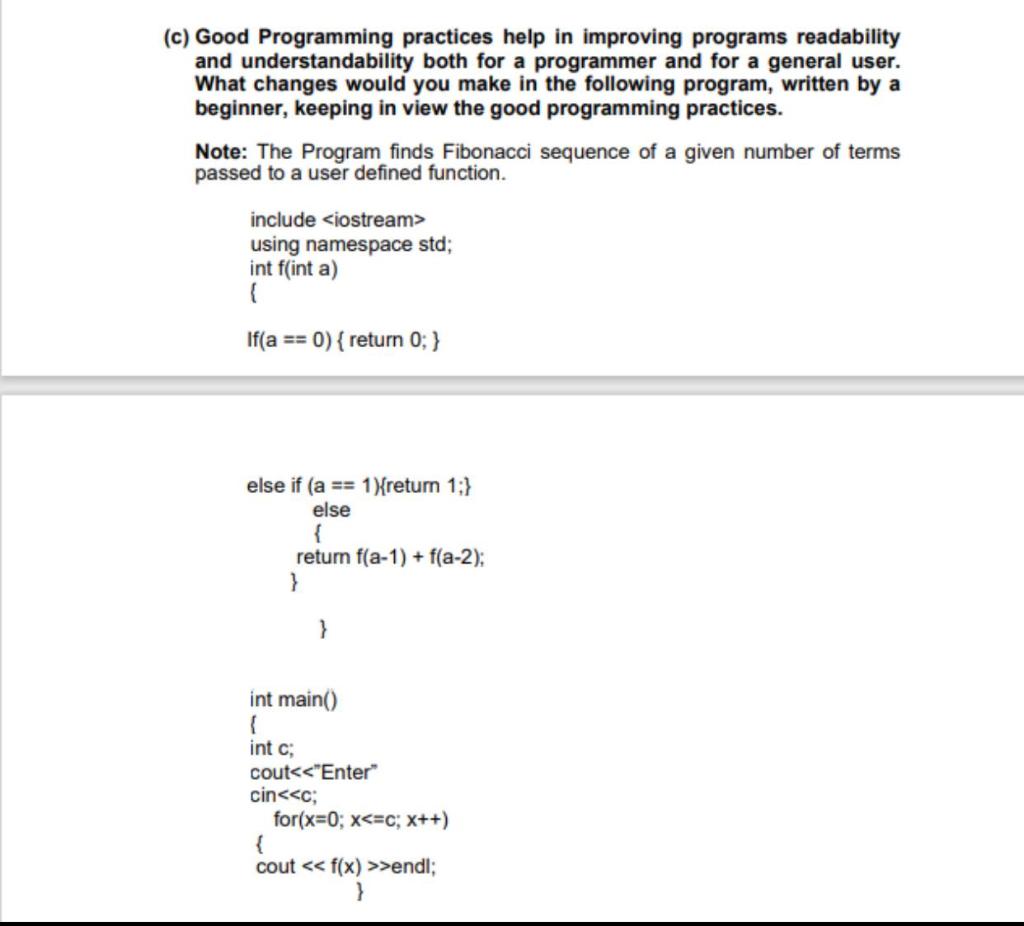 (c) Good Programming practices help in improving programs readability and understandability both for a programmer and for a general user. What changes would you make in the following program, written by a beginner, keeping in view the good programming practices.

Note: The Program finds Fibonacci sequence of a given number of terms passed to a user defined function.

include <iostream>
using namespace std;
int f(int a)
{

If(a == 0) { return 0; }

else if (a == 1){return 1;}
else
{
return f(a-1) + f(a-2);
}

}

int main()
{
int c;
cout<<"Enter"
cin<<c;
for(x=0; x<=c; x++)
{
cout << f(x) >>endl;
}